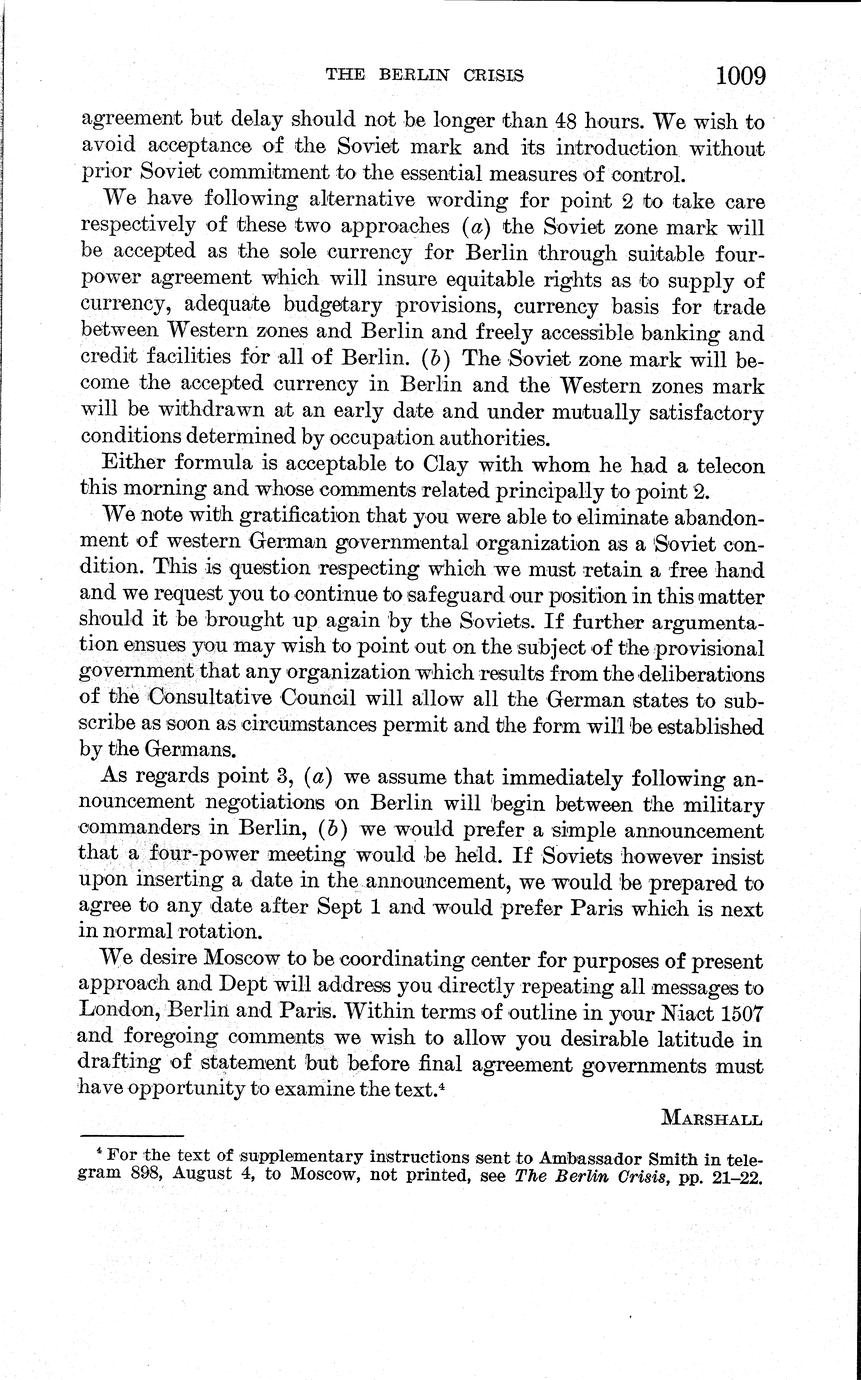 THE BERLIN CRISIS 1009

agreement but delay should not be longer than 48 hours. We wish to avoid acceptance of the Soviet mark and its introduction without prior Soviet commitment to the essential measures of control.

We have following alternative wording for point 2 to take care respectively of these two approaches (a) the Soviet zone mark will be accepted as the sole currency for Berlin through suitable four-power agreement which will insure equitable rights as to supply of currency, adequate budgetary provisions, currency basis for trade between Western zones and Berlin and freely accessible banking and credit facilities for all of Berlin. (b) The Soviet zone mark will become the accepted currency in Berlin and the Western zones mark will be withdrawn at an early date and under mutually satisfactory conditions determined by occupation authorities.

Either formula is acceptable to Clay with whom he had a telecon this morning and whose comments related principally to point 2.

We note with gratification that you were able to eliminate abandonment of western German governmental organization as a Soviet condition. This is question respecting which we must retain a free hand and we request you to continue to safeguard our position in this matter should it be brought up again by the Soviets. If further argumentation ensues you may wish to point out on the subject of the provisional government that any organization which results from the deliberations of the Consultative Council will allow all the German states to subscribe as soon as circumstances permit and the form will be established by the Germans.

As regards point 3, (a) we assume that immediately following announcement negotiations on Berlin will begin between the military commanders in Berlin, (b) we would prefer a simple announcement that a four-power meeting would be held. If Soviets however insist upon inserting a date in the announcement, we would be prepared to agree to any date after Sept 1 and would prefer Paris which is next in normal rotation.

We desire Moscow to be coordinating center for purposes of present approach and Dept will address you directly repeating all messages to London, Berlin and Paris. Within terms of outline in your Niact 1507 and foregoing comments we wish to allow you desirable latitude in drafting of statement but before final agreement governments must have opportunity to examine the text.⁴

MARSHALL

⁴ For the text of supplementary instructions sent to Ambassador Smith in telegram 898, August 4, to Moscow, not printed, see The Berlin Crisis, pp. 21–22.